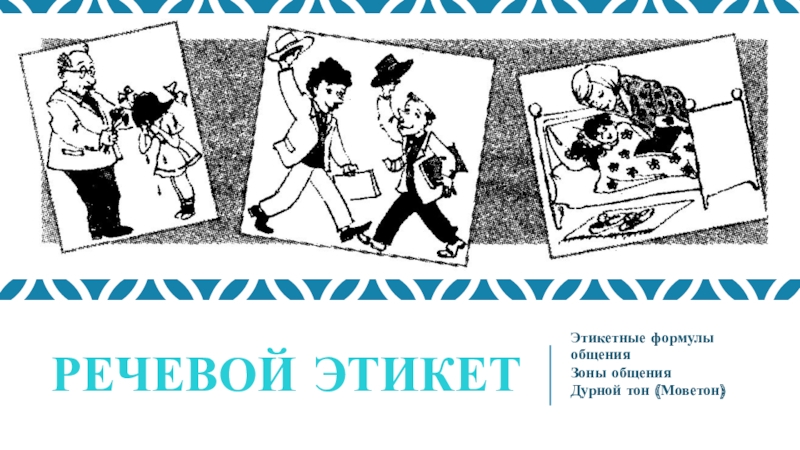 РЕЧЕВОЙ ЭТИКЕТ

Этикетные формулы общения
Зоны общения
Дурной тон (Моветон)